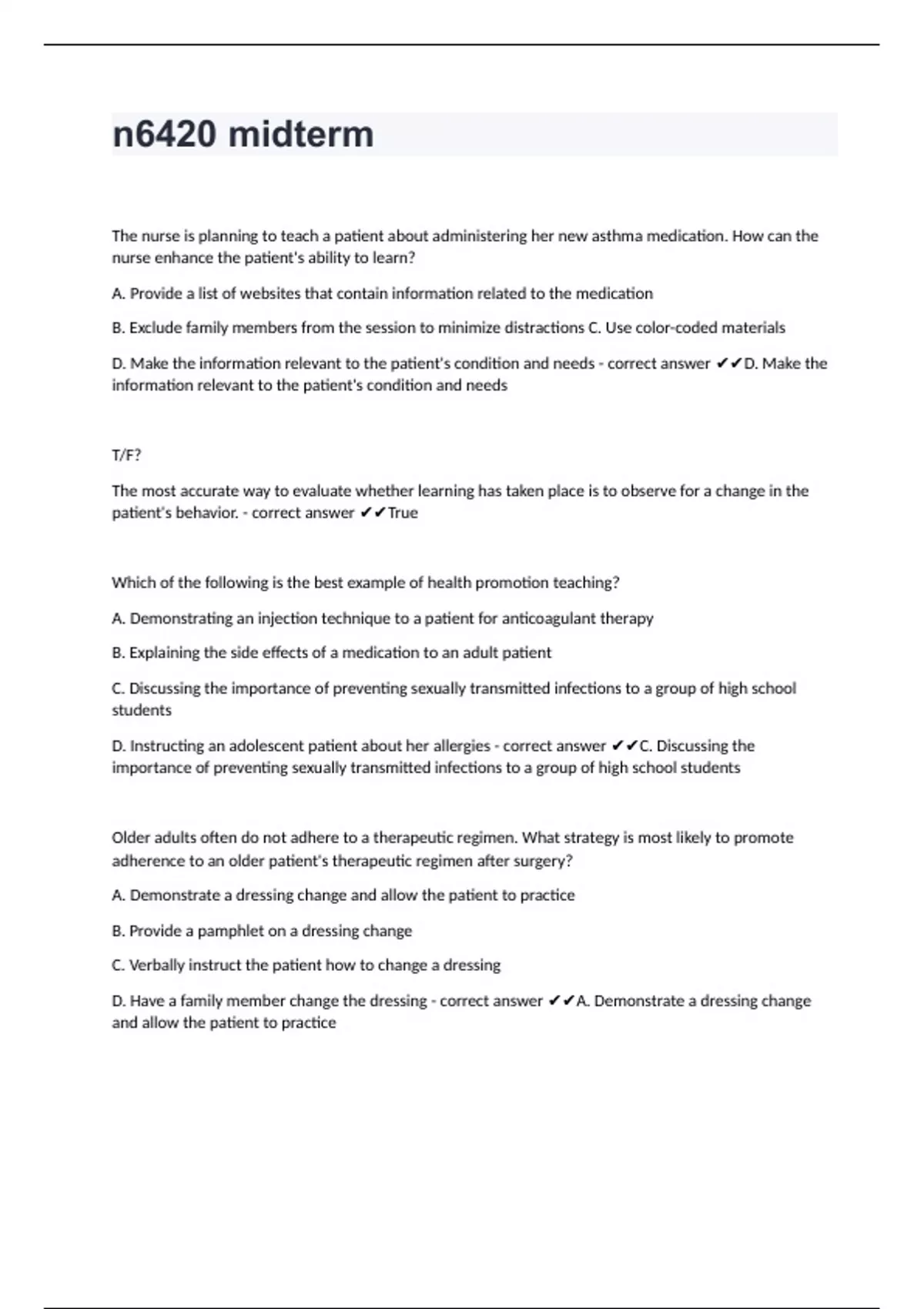 n6420 midterm

The nurse is planning to teach a patient about administering her new asthma medication. How can the nurse enhance the patient's ability to learn?

A. Provide a list of websites that contain information related to the medication

B. Exclude family members from the session to minimize distractions C. Use color-coded materials

D. Make the information relevant to the patient's condition and needs - correct answer ✔✔D. Make the information relevant to the patient's condition and needs

T/F?

The most accurate way to evaluate whether learning has taken place is to observe for a change in the patient's behavior. - correct answer ✔✔True

Which of the following is the best example of health promotion teaching?

A. Demonstrating an injection technique to a patient for anticoagulant therapy

B. Explaining the side effects of a medication to an adult patient

C. Discussing the importance of preventing sexually transmitted infections to a group of high school students

D. Instructing an adolescent patient about her allergies - correct answer ✔✔C. Discussing the importance of preventing sexually transmitted infections to a group of high school students

Older adults often do not adhere to a therapeutic regimen. What strategy is most likely to promote adherence to an older patient's therapeutic regimen after surgery?

A. Demonstrate a dressing change and allow the patient to practice

B. Provide a pamphlet on a dressing change

C. Verbally instruct the patient how to change a dressing

D. Have a family member change the dressing - correct answer ✔✔A. Demonstrate a dressing change and allow the patient to practice